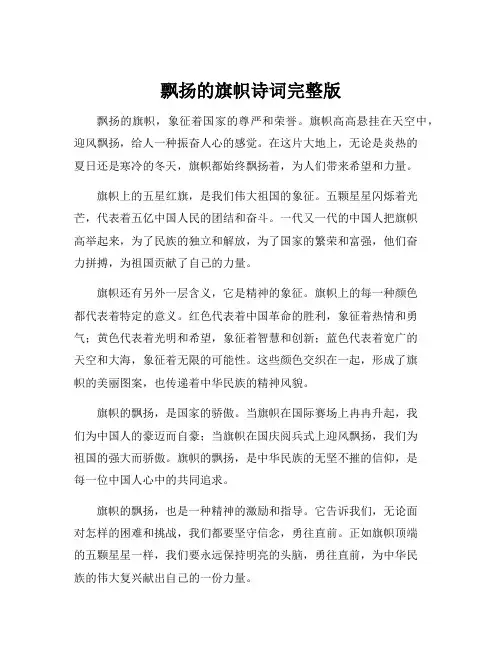 飘扬的旗帜诗词完整版

飘扬的旗帜，象征着国家的尊严和荣誉。旗帜高高悬挂在天空中，迎风飘扬，给人一种振奋人心的感觉。在这片大地上，无论是炎热的夏日还是寒冷的冬天，旗帜都始终飘扬着，为人们带来希望和力量。

旗帜上的五星红旗，是我们伟大祖国的象征。五颗星星闪烁着光芒，代表着五亿中国人民的团结和奋斗。一代又一代的中国人把旗帜高举起来，为了民族的独立和解放，为了国家的繁荣和富强，他们奋力拼搏，为祖国贡献了自己的力量。

旗帜还有另外一层含义，它是精神的象征。旗帜上的每一种颜色都代表着特定的意义。红色代表着中国革命的胜利，象征着热情和勇气；黄色代表着光明和希望，象征着智慧和创新；蓝色代表着宽广的天空和大海，象征着无限的可能性。这些颜色交织在一起，形成了旗帜的美丽图案，也传递着中华民族的精神风貌。

旗帜的飘扬，是国家的骄傲。当旗帜在国际赛场上冉冉升起，我们为中国人的豪迈而自豪；当旗帜在国庆阅兵式上迎风飘扬，我们为祖国的强大而骄傲。旗帜的飘扬，是中华民族的无坚不摧的信仰，是每一位中国人心中的共同追求。

旗帜的飘扬，也是一种精神的激励和指导。它告诉我们，无论面对怎样的困难和挑战，我们都要坚守信念，勇往直前。正如旗帜顶端的五颗星星一样，我们要永远保持明亮的头脑，勇往直前，为中华民族的伟大复兴献出自己的一份力量。